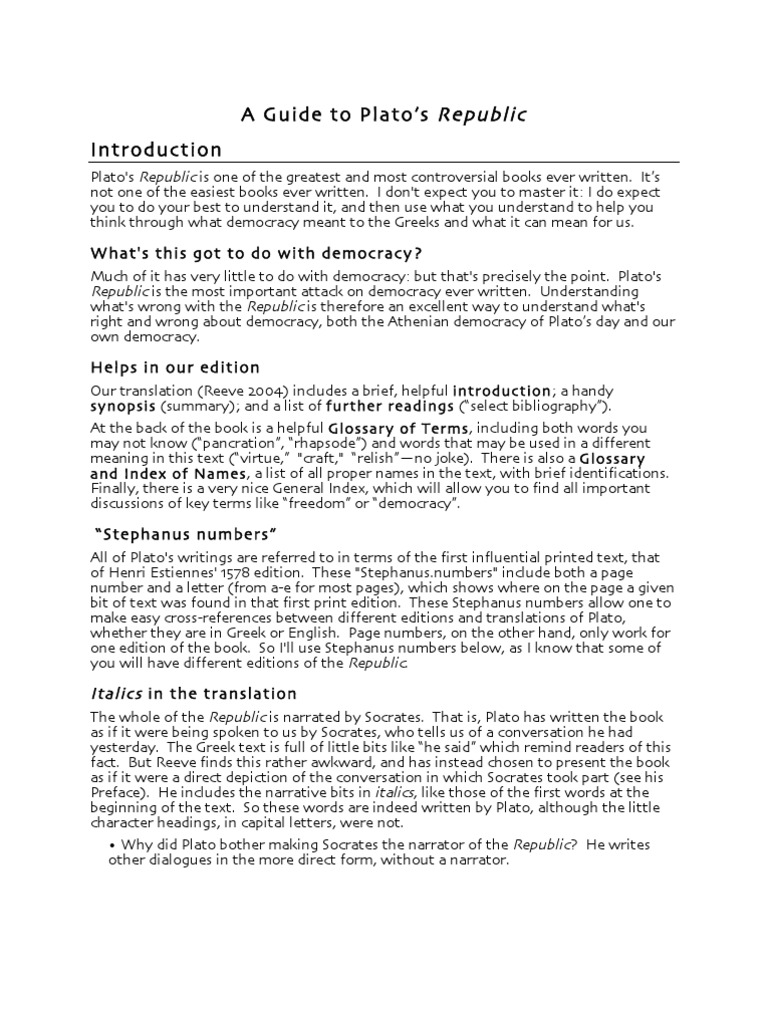 A Guide to Plato's Republic

Introduction

Plato's Republic is one of the greatest and most controversial books ever written. It's not one of the easiest books ever written. I don't expect you to master it: I do expect you to do your best to understand it, and then use what you understand to help you think through what democracy meant to the Greeks and what it can mean for us.

What's this got to do with democracy?

Much of it has very little to do with democracy: but that's precisely the point. Plato's Republic is the most important attack on democracy ever written. Understanding what's wrong with the Republic is therefore an excellent way to understand what's right and wrong about democracy, both the Athenian democracy of Plato's day and our own democracy.

Helps in our edition

Our translation (Reeve 2004) includes a brief, helpful introduction; a handy synopsis (summary); and a list of further readings ("select bibliography").

At the back of the book is a helpful Glossary of Terms, including both words you may not know ("pancration", "rhapsode") and words that may be used in a different meaning in this text ("virtue," "craft," "relish"—no joke). There is also a Glossary and Index of Names, a list of all proper names in the text, with brief identifications. Finally, there is a very nice General Index, which will allow you to find all important discussions of key terms like "freedom" or "democracy".

"Stephanus numbers"

All of Plato's writings are referred to in terms of the first influential printed text, that of Henri Estiennes' 1578 edition. These "Stephanus.numbers" include both a page number and a letter (from a-e for most pages), which shows where on the page a given bit of text was found in that first print edition. These Stephanus numbers allow one to make easy cross-references between different editions and translations of Plato, whether they are in Greek or English. Page numbers, on the other hand, only work for one edition of the book. So I'll use Stephanus numbers below, as I know that some of you will have different editions of the Republic.

Italics in the translation

The whole of the Republic is narrated by Socrates. That is, Plato has written the book as if it were being spoken to us by Socrates, who tells us of a conversation he had yesterday. The Greek text is full of little bits like "he said" which remind readers of this fact. But Reeve finds this rather awkward, and has instead chosen to present the book as if it were a direct depiction of the conversation in which Socrates took part (see his Preface). He includes the narrative bits in italics, like those of the first words at the beginning of the text. So these words are indeed written by Plato, although the little character headings, in capital letters, were not.

• Why did Plato bother making Socrates the narrator of the Republic? He writes other dialogues in the more direct form, without a narrator.